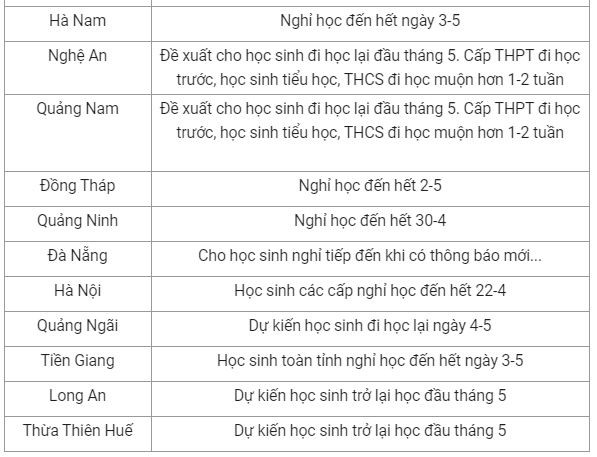 | | |
|---|---|
| Hà Nam | Nghỉ học đến hết ngày 3-5 |
| Nghệ An | Đề xuất cho học sinh đi học lại đầu tháng 5. Cấp THPT đi học trước, học sinh tiểu học, THCS đi học muộn hơn 1-2 tuần |
| Quảng Nam | Đề xuất cho học sinh đi học lại đầu tháng 5. Cấp THPT đi học trước, học sinh tiểu học, THCS đi học muộn hơn 1-2 tuần |
| Đồng Tháp | Nghỉ học đến hết 2-5 |
| Quảng Ninh | Nghỉ học đến hết 30-4 |
| Đà Nẵng | Cho học sinh nghỉ tiếp đến khi có thông báo mới... |
| Hà Nội | Học sinh các cấp nghỉ học đến hết 22-4 |
| Quảng Ngãi | Dự kiến học sinh đi học lại ngày 4-5 |
| Tiền Giang | Học sinh toàn tỉnh nghỉ học đến hết ngày 3-5 |
| Long An | Dự kiến học sinh trở lại học đầu tháng 5 |
| Thừa Thiên Huế | Dự kiến học sinh trở lại học đầu tháng 5 |